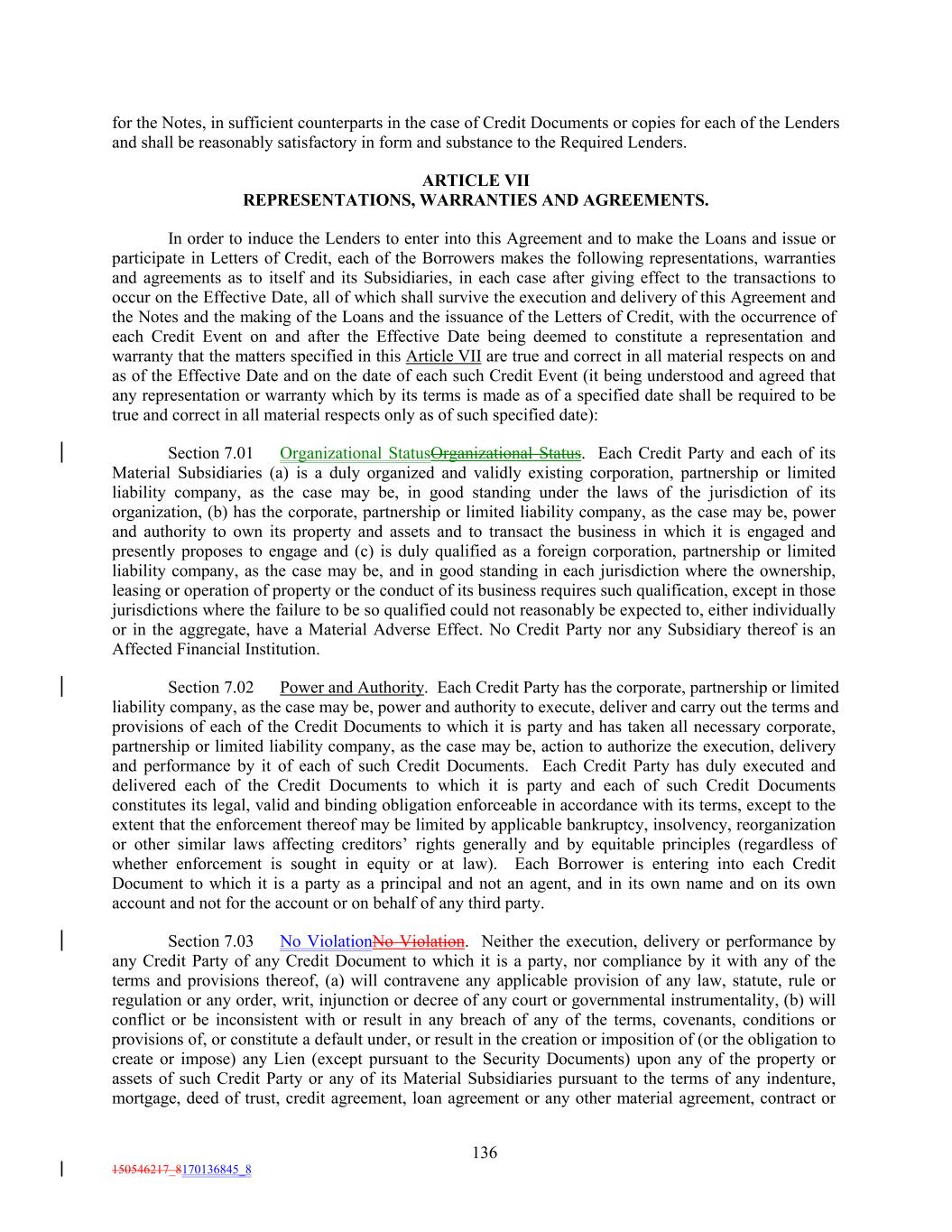 for the Notes, in sufficient counterparts in the case of Credit Documents or copies for each of the Lenders and shall be reasonably satisfactory in form and substance to the Required Lenders.

ARTICLE VII
REPRESENTATIONS, WARRANTIES AND AGREEMENTS.

In order to induce the Lenders to enter into this Agreement and to make the Loans and issue or participate in Letters of Credit, each of the Borrowers makes the following representations, warranties and agreements as to itself and its Subsidiaries, in each case after giving effect to the transactions to occur on the Effective Date, all of which shall survive the execution and delivery of this Agreement and the Notes and the making of the Loans and the issuance of the Letters of Credit, with the occurrence of each Credit Event on and after the Effective Date being deemed to constitute a representation and warranty that the matters specified in this Article VII are true and correct in all material respects on and as of the Effective Date and on the date of each such Credit Event (it being understood and agreed that any representation or warranty which by its terms is made as of a specified date shall be required to be true and correct in all material respects only as of such specified date):

Section 7.01 Organizational StatusOrganizational Status. Each Credit Party and each of its Material Subsidiaries (a) is a duly organized and validly existing corporation, partnership or limited liability company, as the case may be, in good standing under the laws of the jurisdiction of its organization, (b) has the corporate, partnership or limited liability company, as the case may be, power and authority to own its property and assets and to transact the business in which it is engaged and presently proposes to engage and (c) is duly qualified as a foreign corporation, partnership or limited liability company, as the case may be, and in good standing in each jurisdiction where the ownership, leasing or operation of property or the conduct of its business requires such qualification, except in those jurisdictions where the failure to be so qualified could not reasonably be expected to, either individually or in the aggregate, have a Material Adverse Effect. No Credit Party nor any Subsidiary thereof is an Affected Financial Institution.

Section 7.02 Power and Authority. Each Credit Party has the corporate, partnership or limited liability company, as the case may be, power and authority to execute, deliver and carry out the terms and provisions of each of the Credit Documents to which it is party and has taken all necessary corporate, partnership or limited liability company, as the case may be, action to authorize the execution, delivery and performance by it of each of such Credit Documents. Each Credit Party has duly executed and delivered each of the Credit Documents to which it is party and each of such Credit Documents constitutes its legal, valid and binding obligation enforceable in accordance with its terms, except to the extent that the enforcement thereof may be limited by applicable bankruptcy, insolvency, reorganization or other similar laws affecting creditors' rights generally and by equitable principles (regardless of whether enforcement is sought in equity or at law). Each Borrower is entering into each Credit Document to which it is a party as a principal and not an agent, and in its own name and on its own account and not for the account or on behalf of any third party.

Section 7.03 No ViolationNo Violation. Neither the execution, delivery or performance by any Credit Party of any Credit Document to which it is a party, nor compliance by it with any of the terms and provisions thereof, (a) will contravene any applicable provision of any law, statute, rule or regulation or any order, writ, injunction or decree of any court or governmental instrumentality, (b) will conflict or be inconsistent with or result in any breach of any of the terms, covenants, conditions or provisions of, or constitute a default under, or result in the creation or imposition of (or the obligation to create or impose) any Lien (except pursuant to the Security Documents) upon any of the property or assets of such Credit Party or any of its Material Subsidiaries pursuant to the terms of any indenture, mortgage, deed of trust, credit agreement, loan agreement or any other material agreement, contract or

136

150546217_8170136845_8